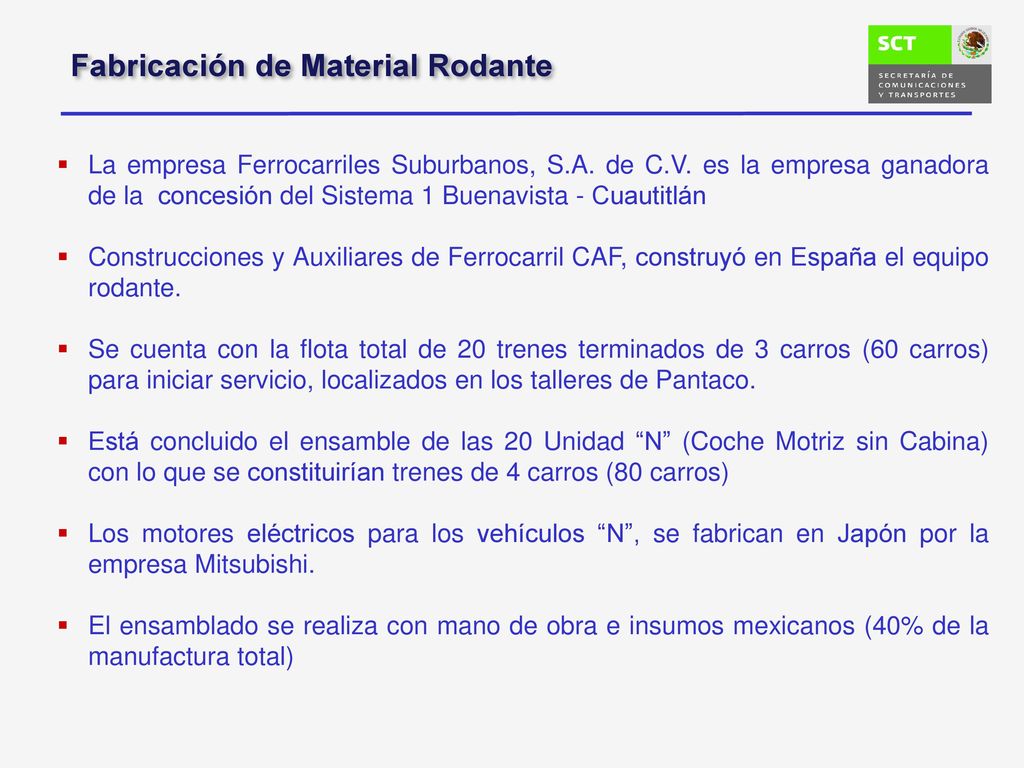 Fabricación de Material Rodante

SCT
SECRETARÍA DE COMUNICACIONES Y TRANSPORTES

▪ La empresa Ferrocarriles Suburbanos, S.A. de C.V. es la empresa ganadora de la concesión del Sistema 1 Buenavista - Cuautitlán

▪ Construcciones y Auxiliares de Ferrocarril CAF, construyó en España el equipo rodante.

▪ Se cuenta con la flota total de 20 trenes terminados de 3 carros (60 carros) para iniciar servicio, localizados en los talleres de Pantaco.

▪ Está concluido el ensamble de las 20 Unidad “N” (Coche Motriz sin Cabina) con lo que se constituirían trenes de 4 carros (80 carros)

▪ Los motores eléctricos para los vehículos “N”, se fabrican en Japón por la empresa Mitsubishi.

▪ El ensamblado se realiza con mano de obra e insumos mexicanos (40% de la manufactura total)